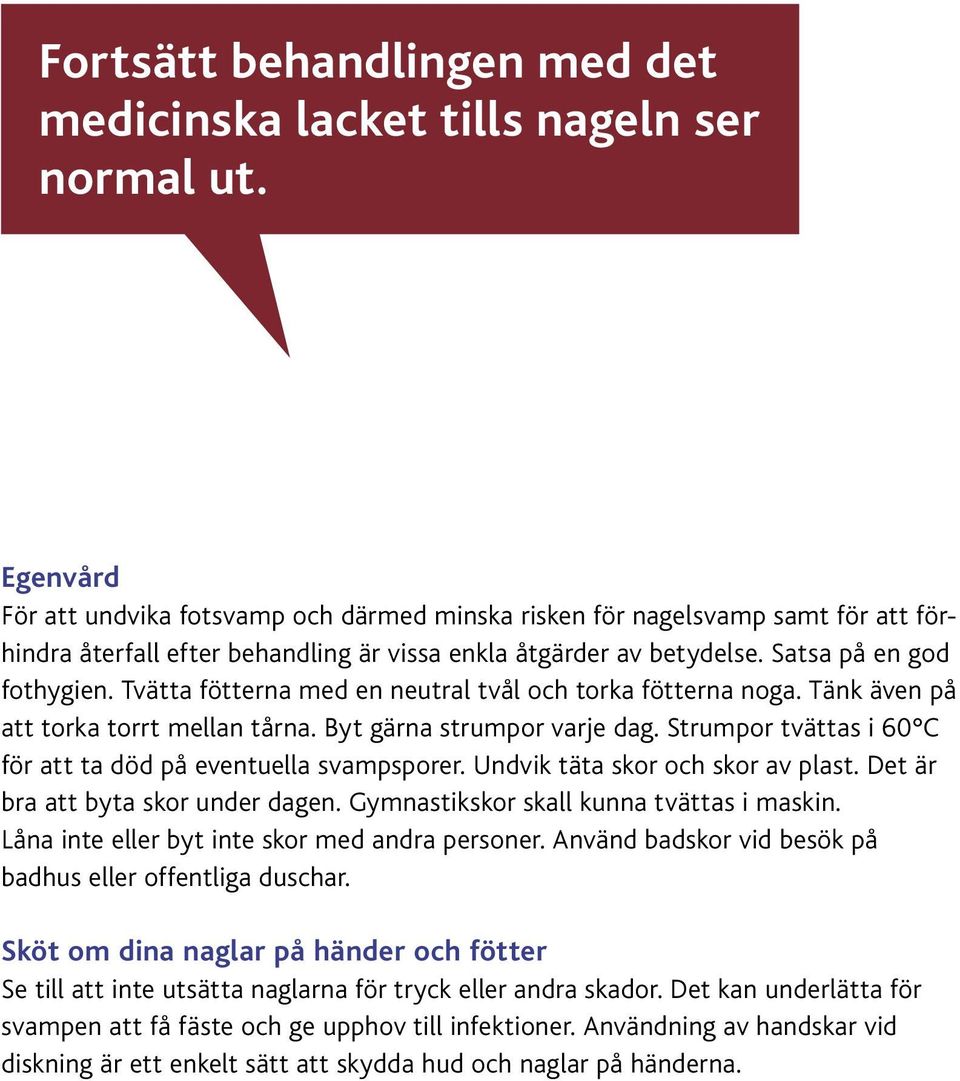 Fortsätt behandlingen med det medicinska lacket tills nageln ser normal ut.

Egenvård
För att undvika fotsvamp och därmed minska risken för nagelsvamp samt för att förhindra återfall efter behandling är vissa enkla åtgärder av betydelse. Satsa på en god fothygien. Tvätta fötterna med en neutral tvål och torka fötterna noga. Tänk även på att torka torrt mellan tårna. Byt gärna strumpor varje dag. Strumpor tvättas i 60°C för att ta död på eventuella svampsporer. Undvik täta skor och skor av plast. Det är bra att byta skor under dagen. Gymnastikskor skall kunna tvättas i maskin. Låna inte eller byt inte skor med andra personer. Använd badskor vid besök på badhus eller offentliga duschar.

Sköt om dina naglar på händer och fötter
Se till att inte utsätta naglarna för tryck eller andra skador. Det kan underlätta för svampen att få fäste och ge upphov till infektioner. Användning av handskar vid diskning är ett enkelt sätt att skydda hud och naglar på händerna.